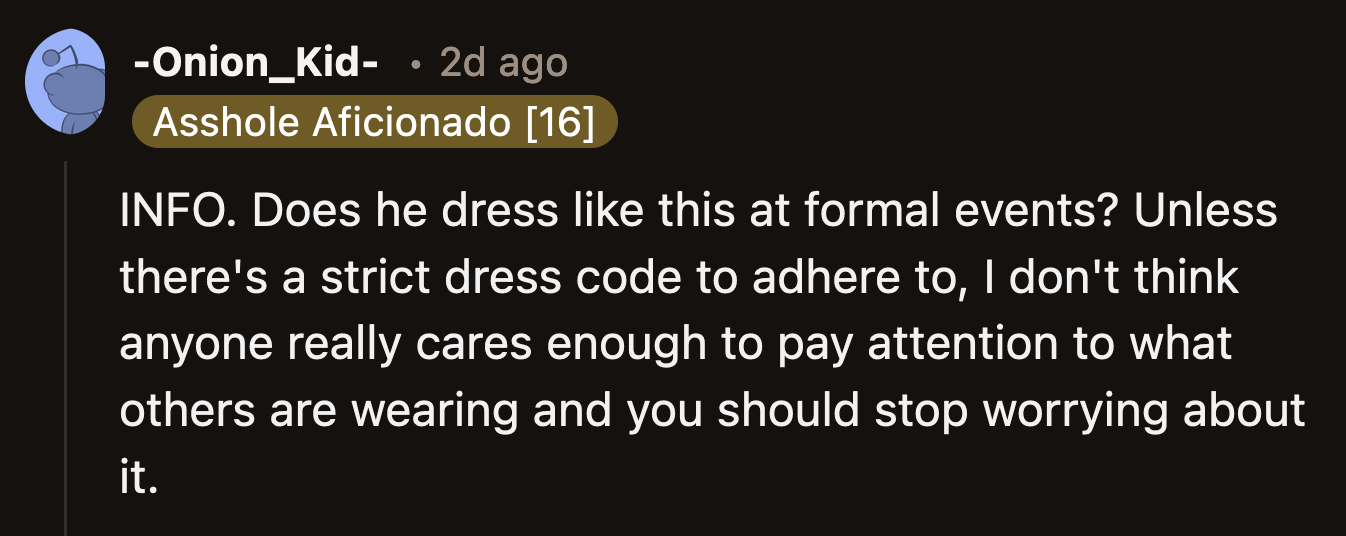 -Onion_Kid- • 2d ago
Asshole Aficionado [16]

INFO. Does he dress like this at formal events? Unless there's a strict dress code to adhere to, I don't think anyone really cares enough to pay attention to what others are wearing and you should stop worrying about it.